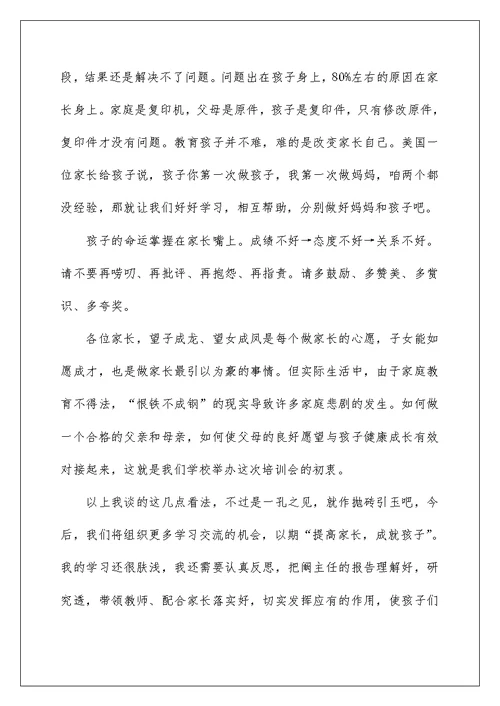 段，结果还是解决不了问题。问题出在孩子身上，80%左右的原因在家长身上。家庭是复印机，父母是原件，孩子是复印件，只有修改原件，复印件才没有问题。教育孩子并不难，难的是改变家长自己。美国一位家长给孩子说，孩子你第一次做孩子，我第一次做妈妈，咱两个都没经验，那就让我们好好学习，相互帮助，分别做好妈妈和孩子吧。

孩子的命运掌握在家长嘴上。成绩不好→态度不好→关系不好。请不要再唠叨、再批评、再抱怨、再指责。请多鼓励、多赞美、多赏识、多夸奖。

各位家长，望子成龙、望女成凤是每个做家长的心愿，子女能如愿成才，也是做家长最引以为豪的事情。但实际生活中，由于家庭教育不得法，“恨铁不成钢”的现实导致许多家庭悲剧的发生。如何做一个合格的父亲和母亲，如何使父母的良好愿望与孩子健康成长有效对接起来，这就是我们学校举办这次培训会的初衷。

以上我谈的这几点看法，不过是一孔之见，就作抛砖引玉吧，今后，我们将组织更多学习交流的机会，以期“提高家长，成就孩子”。我的学习还很肤浅，我还需要认真反思，把阚主任的报告理解好，研究透，带领教师、配合家长落实好，切实发挥应有的作用，使孩子们